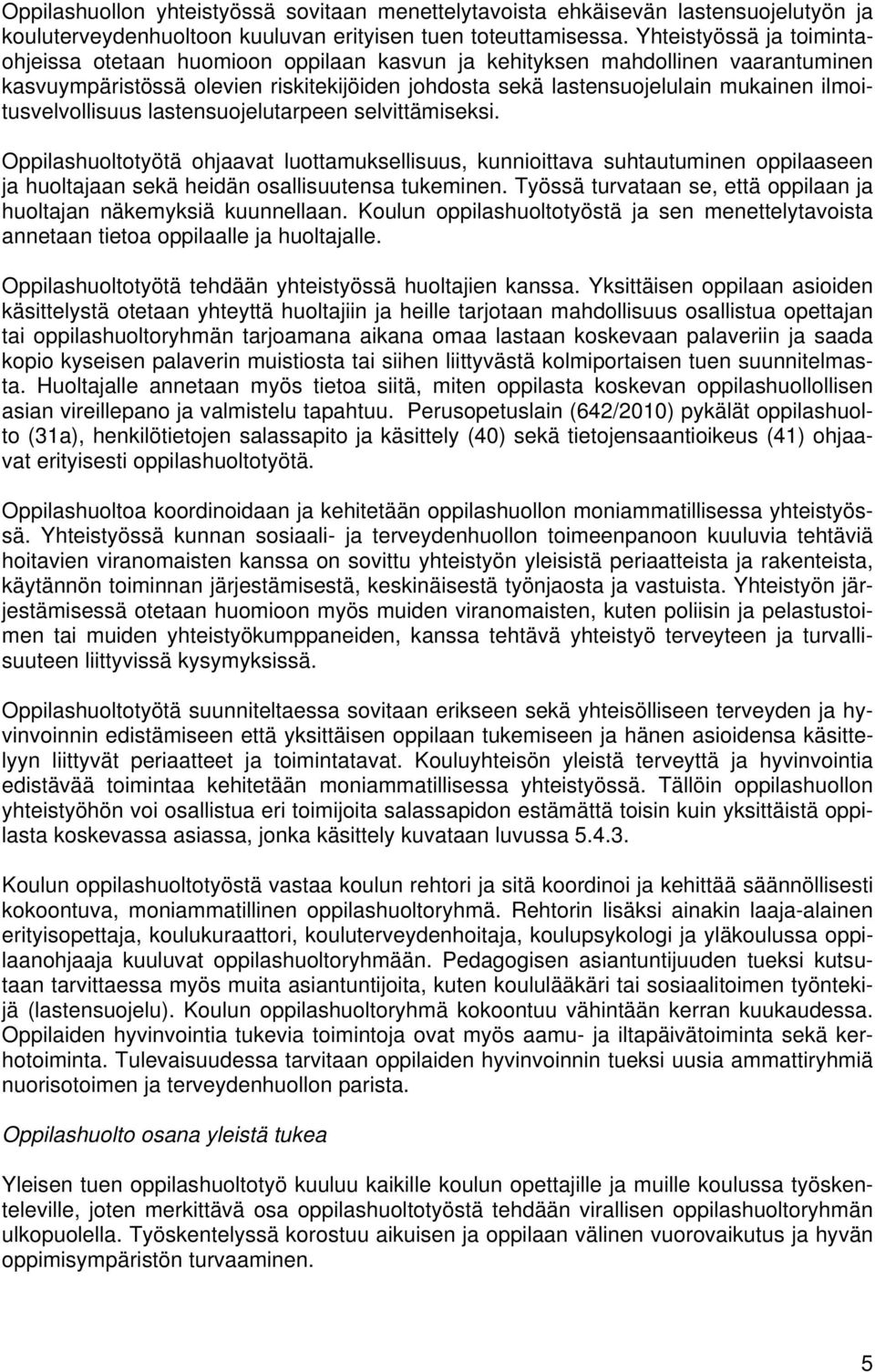 Oppilashuollon yhteistyössä sovitaan menettelytavoista ehkäisevän lastensuojelutyön ja kouluterveydenhuoltoon kuuluvan erityisen tuen toteuttamisessa. Yhteistyössä ja toimintaohjeissa otetaan huomioon oppilaan kasvun ja kehityksen mahdollinen vaarantuminen kasvuympäristössä olevien riskitekijöiden johdosta sekä lastensuojelulain mukainen ilmoitusvelvollisuus lastensuojelutarpeen selvittämiseksi.

Oppilashuoltotyötä ohjaavat luottamuksellisuus, kunnioittava suhtautuminen oppilaaseen ja huoltajaan sekä heidän osallisuutensa tukeminen. Työssä turvataan se, että oppilaan ja huoltajan näkemyksiä kuunnellaan. Koulun oppilashuoltotyöstä ja sen menettelytavoista annetaan tietoa oppilaalle ja huoltajalle.

Oppilashuoltotyötä tehdään yhteistyössä huoltajien kanssa. Yksittäisen oppilaan asioiden käsittelystä otetaan yhteyttä huoltajiin ja heille tarjotaan mahdollisuus osallistua opettajan tai oppilashuoltoryhmän tarjoamana aikana omaa lastaan koskevaan palaveriin ja saada kopio kyseisen palaverin muistiosta tai siihen liittyvästä kolmiportaisen tuen suunnitelmasta. Huoltajalle annetaan myös tietoa siitä, miten oppilasta koskevan oppilashuollollisen asian vireillepano ja valmistelu tapahtuu. Perusopetuslain (642/2010) pykälät oppilashuolto (31a), henkilötietojen salassapito ja käsittely (40) sekä tietojensaantioikeus (41) ohjaavat erityisesti oppilashuoltotyötä.

Oppilashuoltoa koordinoidaan ja kehitetään oppilashuollon moniammatillisessa yhteistyössä. Yhteistyössä kunnan sosiaali- ja terveydenhuollon toimeenpanoon kuuluvia tehtäviä hoitavien viranomaisten kanssa on sovittu yhteistyön yleisistä periaatteista ja rakenteista, käytännön toiminnan järjestämisestä, keskinäisestä työnjaosta ja vastuista. Yhteistyön järjestämisessä otetaan huomioon myös muiden viranomaisten, kuten poliisin ja pelastustoimen tai muiden yhteistyökumppaneiden, kanssa tehtävä yhteistyö terveyteen ja turvallisuuteen liittyvissä kysymyksissä.

Oppilashuoltotyötä suunniteltaessa sovitaan erikseen sekä yhteisöllisen terveyden ja hyvinvoinnin edistämiseen että yksittäisen oppilaan tukemiseen ja hänen asioidensa käsittelyyn liittyvät periaatteet ja toimintatavat. Kouluyhteisön yleistä terveyttä ja hyvinvointia edistävää toimintaa kehitetään moniammatillisessa yhteistyössä. Tällöin oppilashuollon yhteistyöhön voi osallistua eri toimijoita salassapidon estämättä toisin kuin yksittäistä oppilasta koskevassa asiassa, jonka käsittely kuvataan luvussa 5.4.3.

Koulun oppilashuoltotyöstä vastaa koulun rehtori ja sitä koordinoi ja kehittää säännöllisesti kokoontuva, moniammatillinen oppilashuoltoryhmä. Rehtorin lisäksi ainakin laaja-alainen erityisopettaja, koulukuraattori, kouluterveydenhoitaja, koulupsykologi ja yläkoulussa oppilaanohjaaja kuuluvat oppilashuoltoryhmään. Pedagogisen asiantuntijuuden tueksi kutsutaan tarvittaessa myös muita asiantuntijoita, kuten koululääkäri tai sosiaalitoimen työntekijä (lastensuojelu). Koulun oppilashuoltoryhmä kokoontuu vähintään kerran kuukaudessa. Oppilaiden hyvinvointia tukevia toimintoja ovat myös aamu- ja iltapäivätoiminta sekä kerhotoiminta. Tulevaisuudessa tarvitaan oppilaiden hyvinvoinnin tueksi uusia ammattiryhmiä nuorisotoimen ja terveydenhuollon parista.

Oppilashuolto osana yleistä tukea

Yleisen tuen oppilashuoltotyö kuuluu kaikille koulun opettajille ja muille koulussa työskenteleville, joten merkittävä osa oppilashuoltotyöstä tehdään virallisen oppilashuoltoryhmän ulkopuolella. Työskentelyssä korostuu aikuisen ja oppilaan välinen vuorovaikutus ja hyvän oppimisympäristön turvaaminen.

5